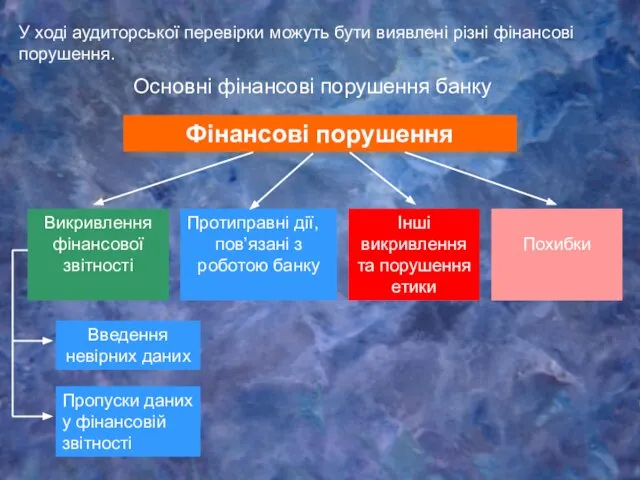 У ході аудиторської перевірки можуть бути виявлені різні фінансові порушення.

Основні фінансові порушення банку

Фінансові порушення

Викривлення фінансової звітності

Протиправні дії, пов'язані з роботою банку

Інші викривлення та порушення етики

Похибки

Введення невірних даних

Пропуски даних у фінансовій звітності